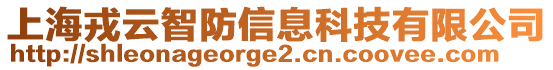 上海戎云智防信息科技有限公司
http://shleonageorge2.cn.coovee.com